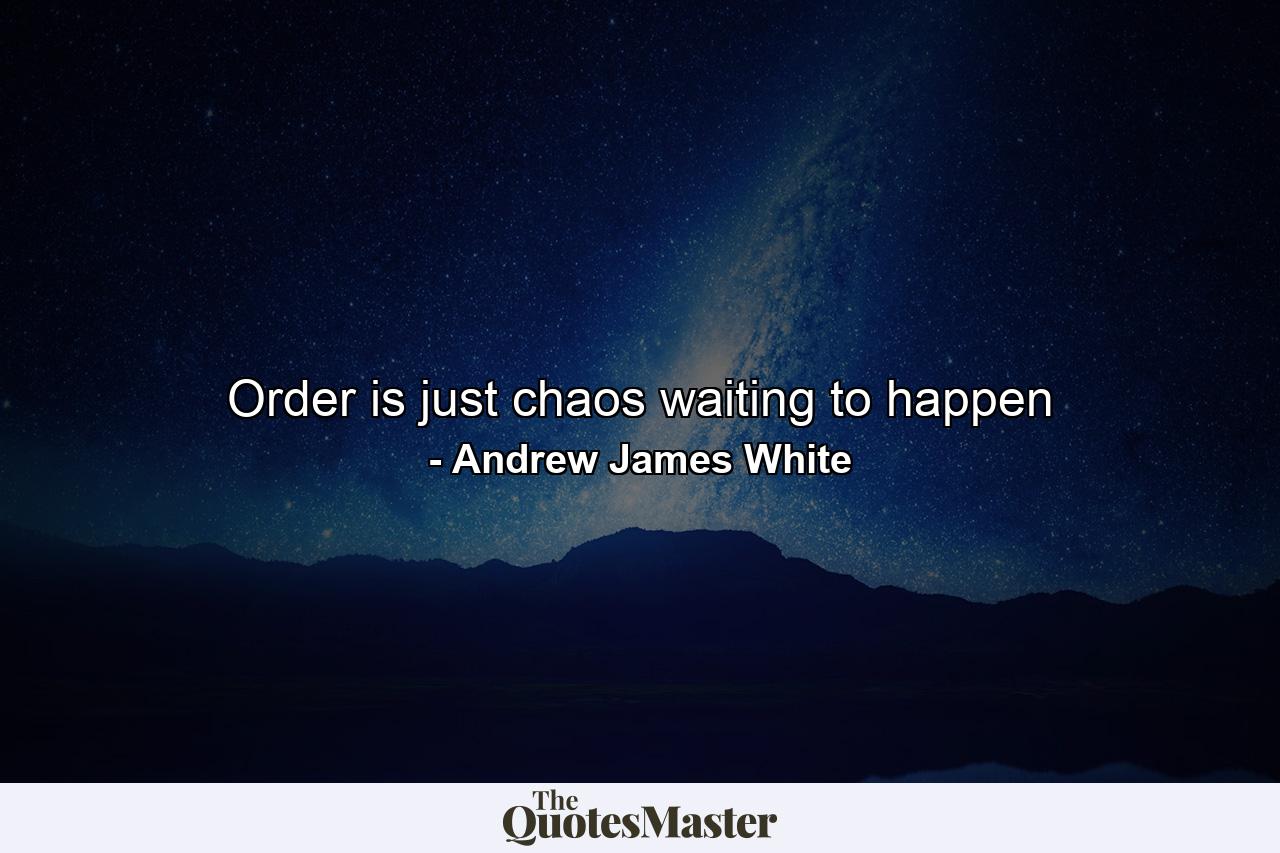 Order is just chaos waiting to happen
- Andrew James White

The QuotesMaster